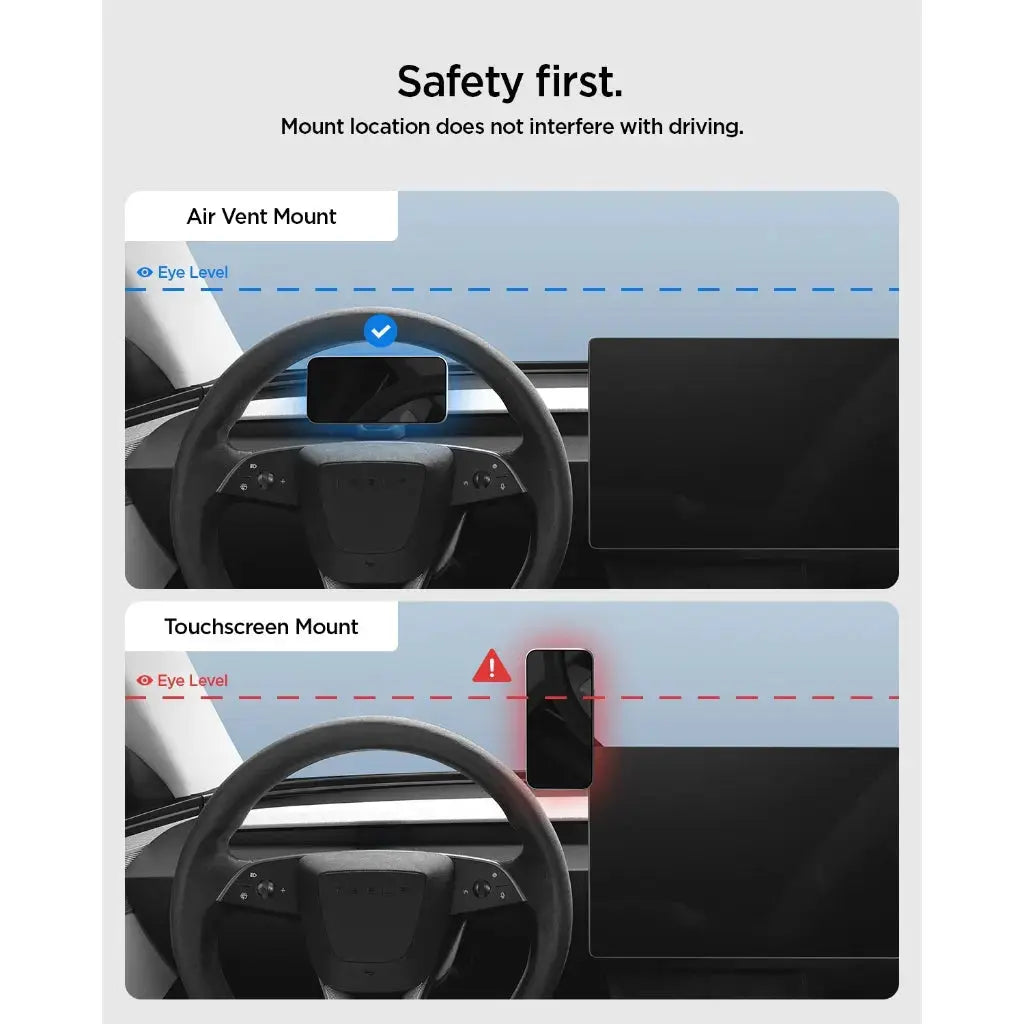 Safety first.

Mount location does not interfere with driving.

Air Vent Mount

Eye Level

Touchscreen Mount

Eye Level